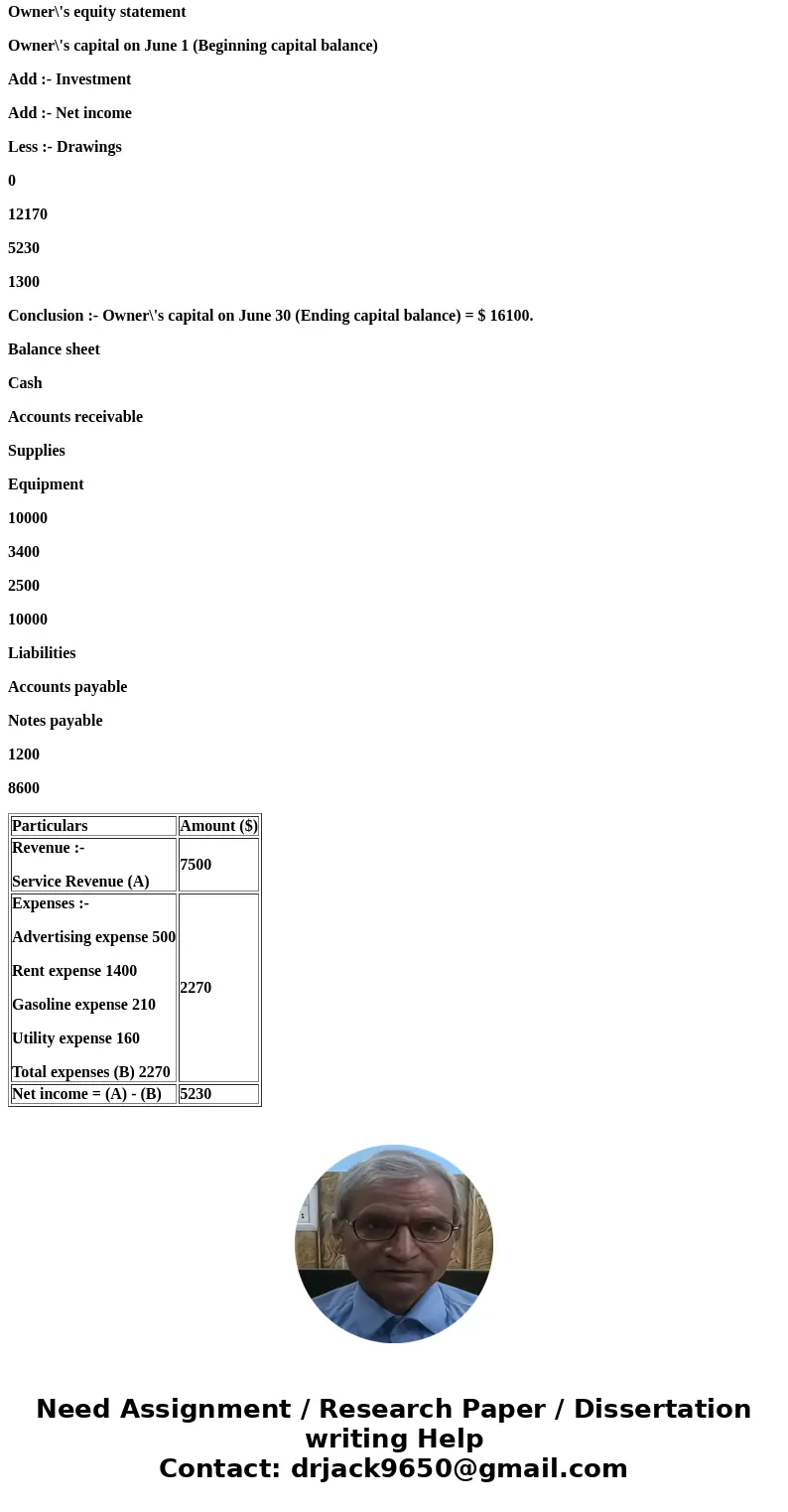 Owner\'s equity statement

Owner\'s capital on June 1 (Beginning capital balance)

Add :- Investment

Add :- Net income

Less :- Drawings

0

12170

5230

1300

Conclusion :- Owner\'s capital on June 30 (Ending capital balance) = $ 16100.

Balance sheet

Cash

Accounts receivable

Supplies

Equipment

10000

3400

2500

10000

Liabilities

Accounts payable

Notes payable

1200

8600

| Particulars | Amount ($) |
|---|---|
| Revenue :- Service Revenue (A) | 7500 |
| Expenses :- Advertising expense 500 Rent expense 1400 Gasoline expense 210 Utility expense 160 Total expenses (B) 2270 | 2270 |
| Net income = (A) - (B) | 5230 |

Need Assignment / Research Paper / Dissertation writing Help
Contact: drjack9650@gmail.com